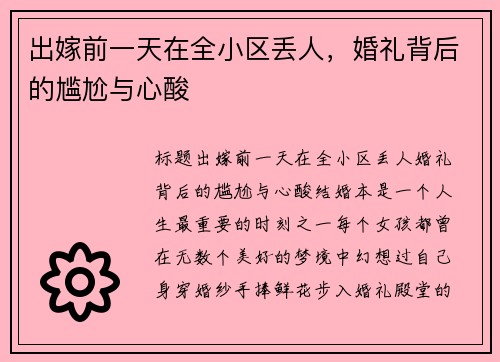 出嫁前一天在全小区丢人，婚礼背后的尴尬与心酸

标题出嫁前一天在全小区丢人婚礼背后的尴尬与心酸结婚本是一个人生最重要的时刻之一每个女孩都曾在无数个美好的梦境中幻想过自己身穿婚纱手捧鲜花步入婚礼殿堂的